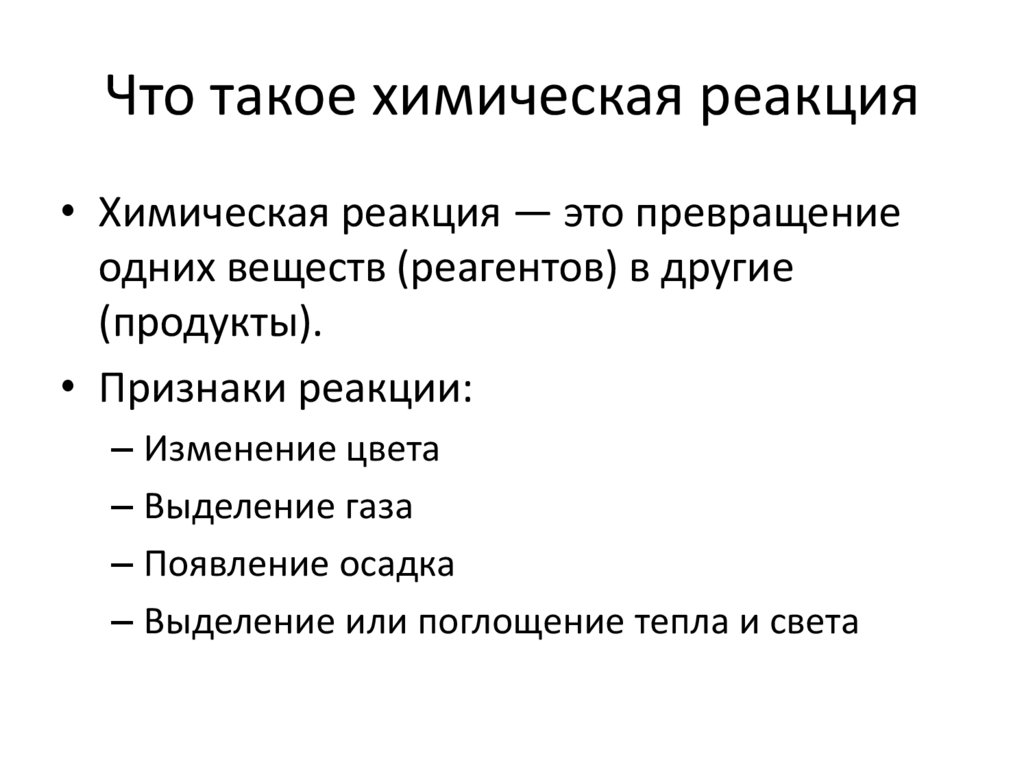 Что такое химическая реакция

• Химическая реакция — это превращение одних веществ (реагентов) в другие (продукты).

• Признаки реакции:
– Изменение цвета
– Выделение газа
– Появление осадка
– Выделение или поглощение тепла и света